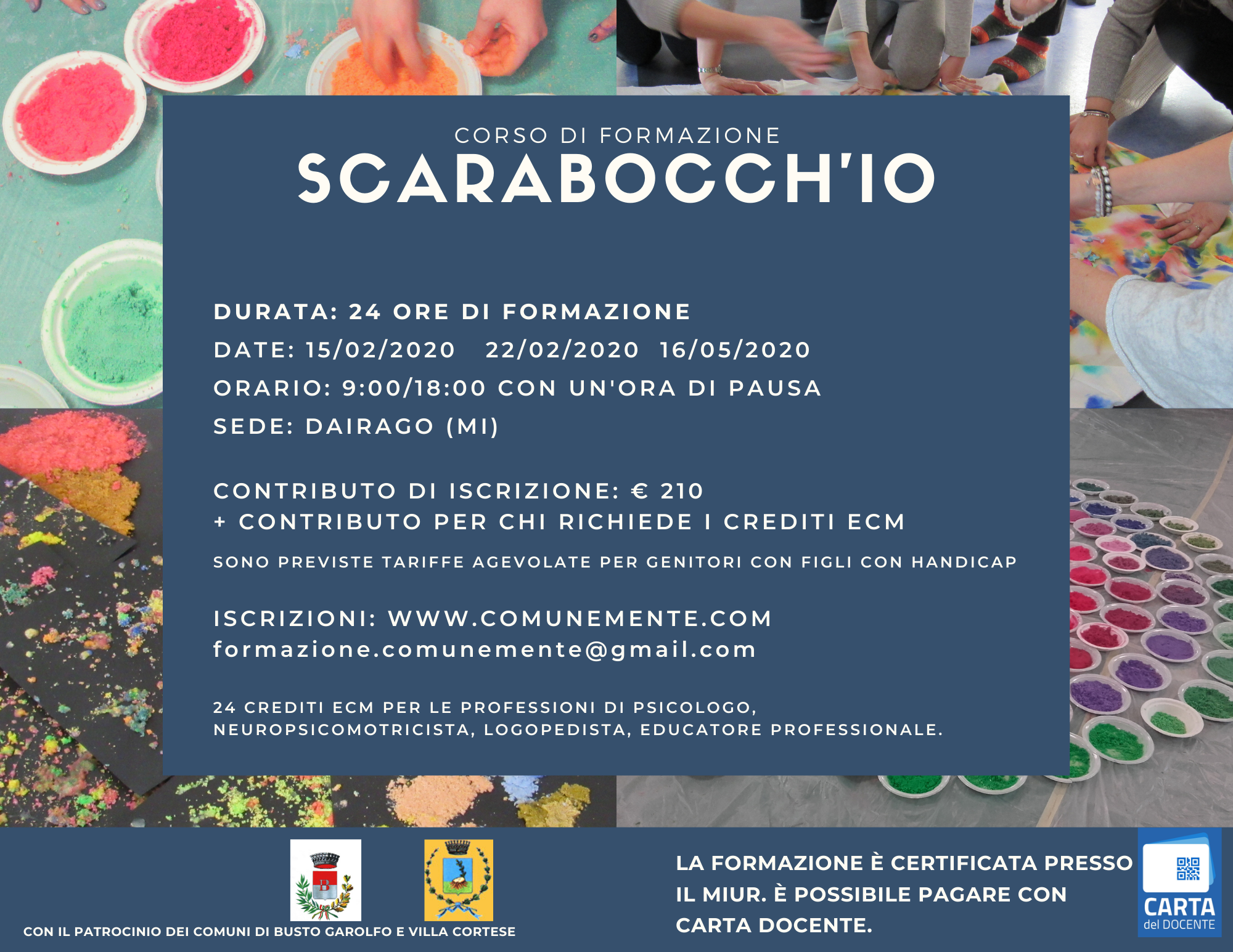 CORSO DI FORMAZIONE
SCARABOCCH'IO

DURATA: 24 ORE DI FORMAZIONE
DATE: 15/02/2020 22/02/2020 16/05/2020
ORARIO: 9:00/18:00 CON UN'ORA DI PAUSA
SEDE: DAIRAGO (MI)

CONTRIBUTO DI ISCRIZIONE: € 210
+ CONTRIBUTO PER CHI RICHIEDE I CREDITI ECM

SONO PREVISTE TARIFFE AGEVOLATE PER GENITORI CON FIGLI CON HANDICAP

ISCRIZIONI: WWW.COMUNEMENTE.COM
formazione.comunemente@gmail.com

24 CREDITI ECM PER LE PROFESSIONI DI PSICOLOGO, NEUROPSICOMOTRICISTA, LOGOPEDISTA, EDUCATORE PROFESSIONALE.

CON IL PATROCINIO DEI COMUNI DI BUSTO GAROLFO E VILLA CORTESE

LA FORMAZIONE È CERTIFICATA PRESSO IL MIUR. È POSSIBILE PAGARE CON CARTA DOCENTE.

CARTA del DOCENTE